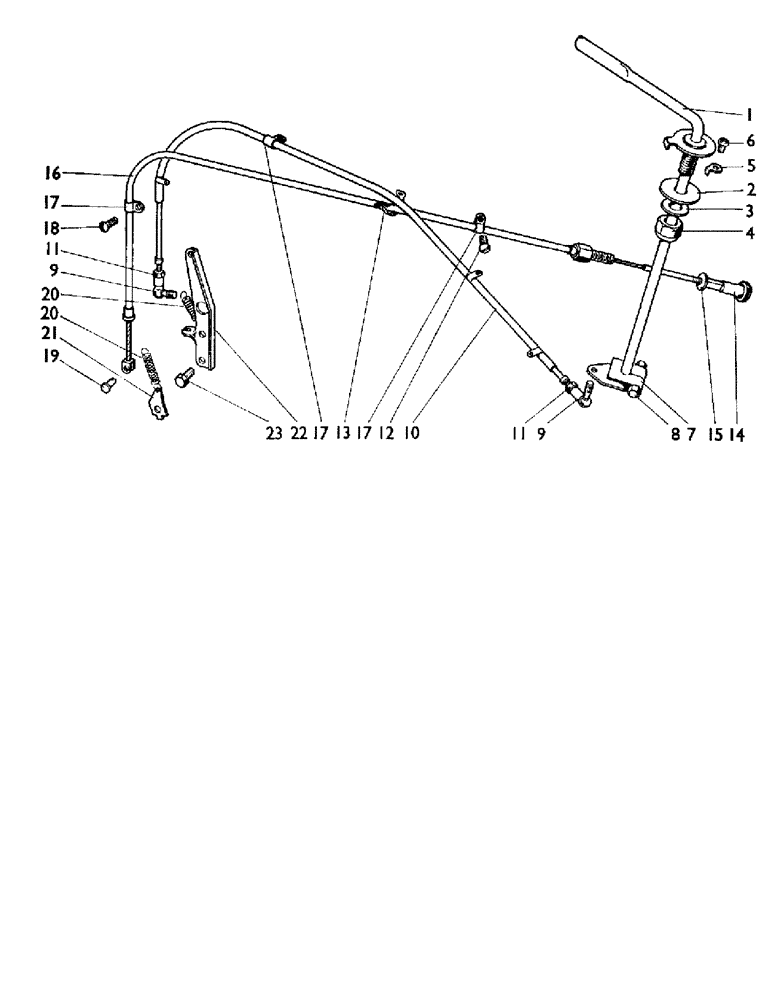 1
6
5
2
3
4
16
17
18
11
9
20
20
21
19
23 22 17 13 17 12 10
11 9
8 7 15 14